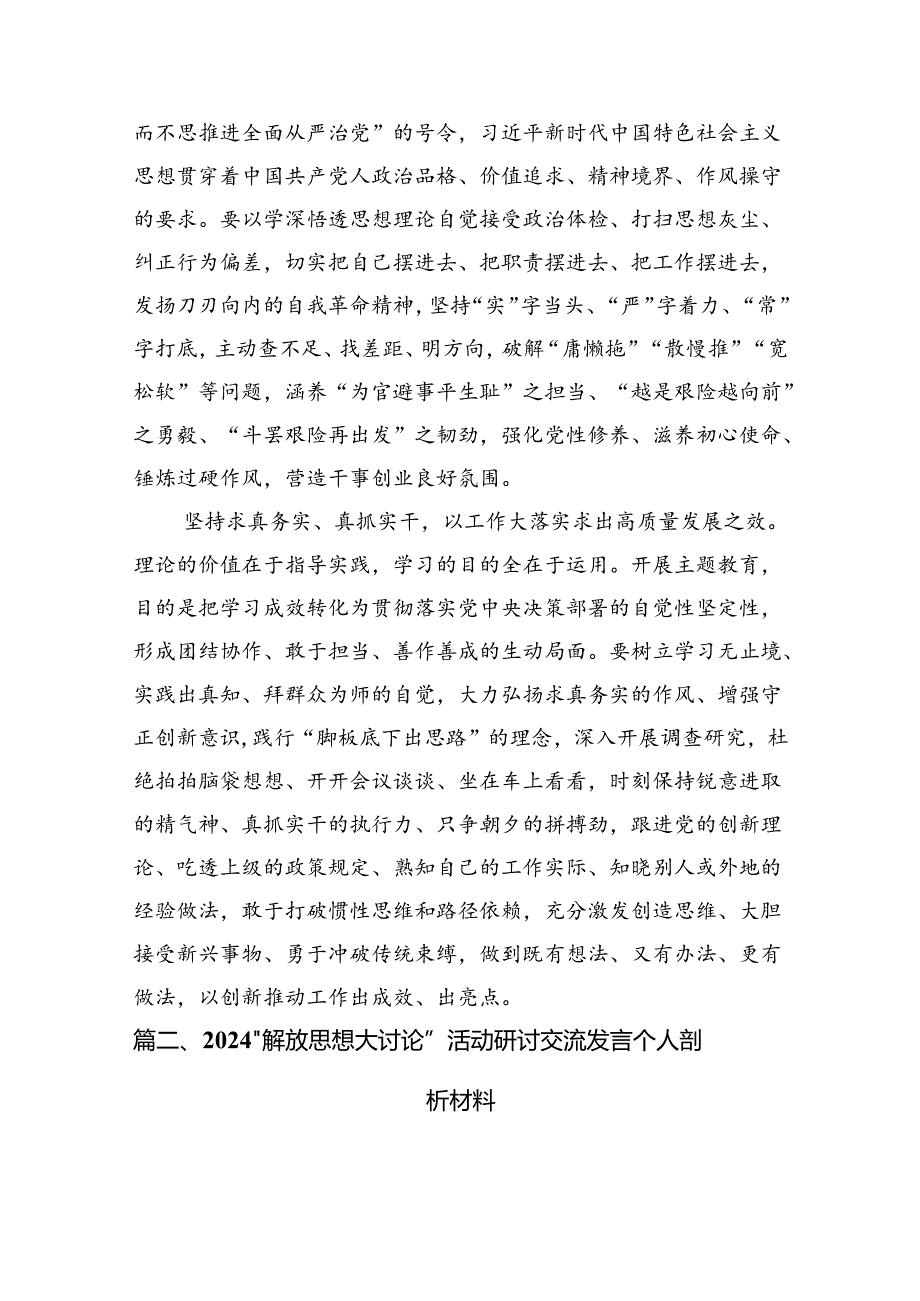 而不思推进全面从严治党”的号令，习近平新时代中国特色社会主义思想贯穿着中国共产党人政治品格、价值追求、精神境界、作风操守的要求。要以学深悟透思想理论自觉接受政治体检、打扫思想灰尘、纠正行为偏差，切实把自己摆进去、把职责摆进去、把工作摆进去，发扬刀刃向内的自我革命精神，坚持“实”字当头、“严”字着力、“常”字打底，主动查不足、找差距、明方向，破解“庸懒拖”“散慢推”“宽松软”等问题，涵养“为官避事平生耻”之担当、“越是艰险越向前”之勇毅、“斗罢艰险再出发”之韧劲，强化党性修养、滋养初心使命、锤炼过硬作风，营造干事创业良好氛围。

坚持求真务实、真抓实干，以工作大落实求出高质量发展之效。理论的价值在于指导实践，学习的目的全在于运用。开展主题教育，目的是把学习成效转化为贯彻落实党中央决策部署的自觉性坚定性，形成团结协作、敢于担当、善作善成的生动局面。要树立学习无止境、实践出真知、拜群众为师的自觉，大力弘扬求真务实的作风、增强守正创新意识，践行“脚板底下出思路”的理念，深入开展调查研究，杜绝拍拍脑袋想想、开开会议谈谈、坐在车上看看，时刻保持锐意进取的精气神、真抓实干的执行力、只争朝夕的拼搏劲，跟进党的创新理论、吃透上级的政策规定、熟知自己的工作实际、知晓别人或外地的经验做法，敢于打破惯性思维和路径依赖，充分激发创造思维、大胆接受新兴事物、勇于冲破传统束缚，做到既有想法、又有办法、更有做法，以创新推动工作出成效、出亮点。

篇二、2024"解放思想大讨论”活动研讨交流发言个人剖析材料